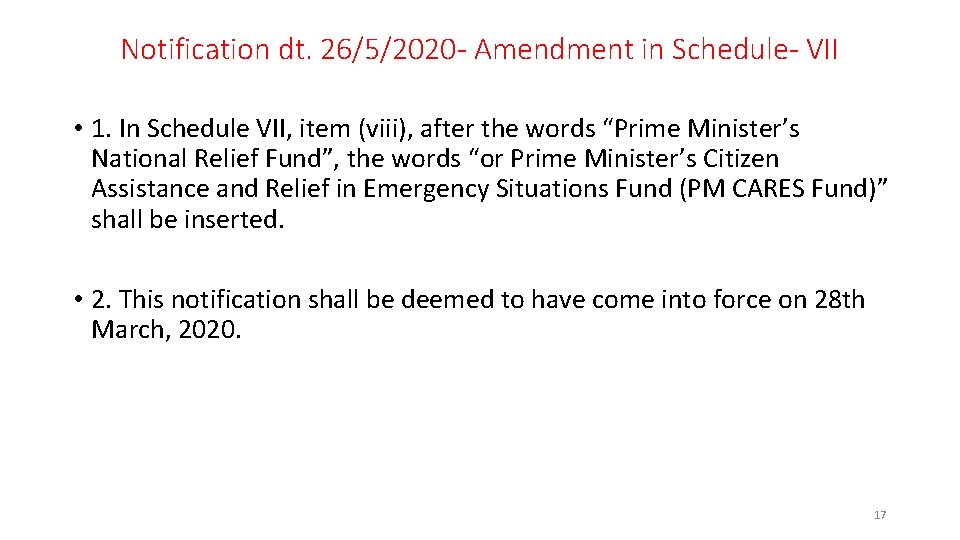 Notification dt. 26/5/2020- Amendment in Schedule- VII

• 1. In Schedule VII, item (viii), after the words “Prime Minister’s National Relief Fund”, the words “or Prime Minister’s Citizen Assistance and Relief in Emergency Situations Fund (PM CARES Fund)” shall be inserted.

• 2. This notification shall be deemed to have come into force on 28th March, 2020.

17